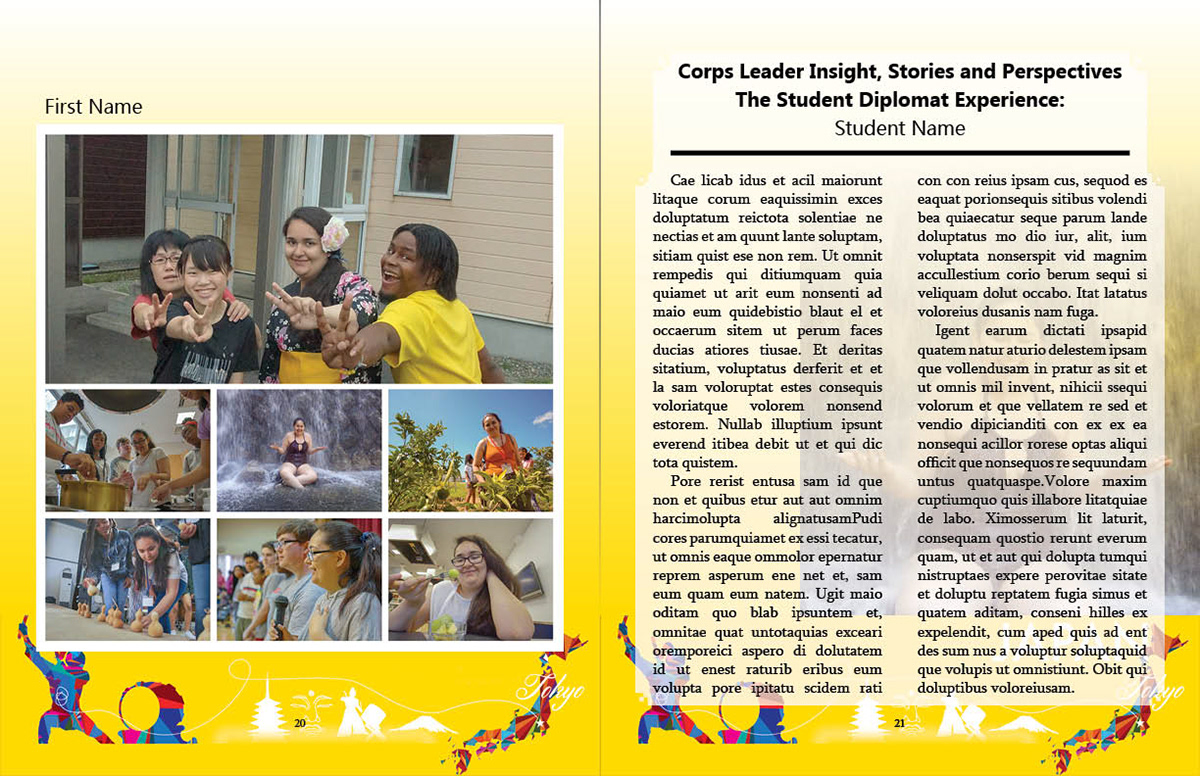 First Name

Tokyo

20

Corps Leader Insight, Stories and Perspectives
The Student Diplomat Experience:
Student Name

Cae licab idus et acil maiorunt litaque corum eaquissimin exces doluptatum reictota solentiae ne nectias et am quunt lante soluptam, sitiam quist ese non rem. Ut omnit rempedis qui ditiumquam quia quiamet ut arit eum nonsenti ad maio eum quidebistio blaut el et occaerum sitem ut perum faces ducias atiores tiusae. Et deritas sitatium, voluptatus derferit et et la sam voloruptat estes consequis voloriatque volorem nonsend estorem. Nullab illuptium ipsunt everend itibea debit ut et qui dic tota quistem.

Pore rerist entusa sam id que non et quibus etur aut aut omnim harcimolupta alignatusamPudi cores parumquiamet ex essi tecatur, ut omnis eaque ommolor epernatur reprem asperum ene net et, sam eum quam eum natem. Ugit maio oditam quo blab ipsuntem et, omnitae quat untotaquias exceari oremporeici aspero di dolutatem id ut enest raturib eribus eum volupta pore ipitatu scidem rati con con reius ipsam cus, sequod es eaquat porionsequis sitibus volendi bea quiaecatur seque parum lande doluptatus mo dio iur, alit, ium voluptata nonserspit vid magnim accullestium corio berum sequi si veliquam dolut occabo. Itat latatus voloreius dusanis nam fuga.

Igent earum dictati ipsapid quatem natur aturio delestem ipsam que vollendusam in pratur as sit et ut omnis mil invent, nihicii ssequi volorum et que vellatem re sed et vendio dipicianditi con ex ex ea nonsequi acillor rorese optas aliqui officit que nonsequos re sequundam untus quatquaspe.Volore maxim cuptiumquo quis illabore litatquiae de labo. Ximosserum lit laturit, consequam quostio rerunt everum quam, ut et aut qui dolupta tumqui nistruptaes expere perovitae sitate et doluptu reptatem fugia simus et quatem aditam, conseni hilles ex expelendit, cum aped quis ad ent des sum nus a voluptur soluptaquid que volupis ut omnistiunt. Obit qui doluptibus voloreiusam.

Tokyo

21